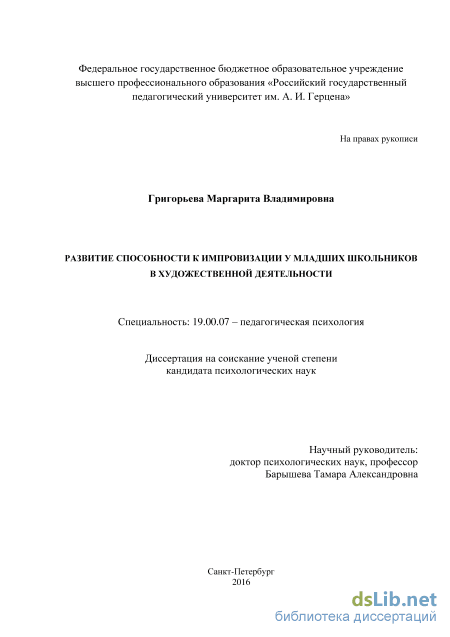 Федеральное государственное бюджетное образовательное учреждение высшего профессионального образования «Российский государственный педагогический университет им. А. И. Герцена»

На правах рукописи

Григорьева Маргарита Владимировна

РАЗВИТИЕ СПОСОБНОСТИ К ИМПРОВИЗАЦИИ У МЛАДШИХ ШКОЛЬНИКОВ В ХУДОЖЕСТВЕННОЙ ДЕЯТЕЛЬНОСТИ

Специальность: 19.00.07 – педагогическая психология

Диссертация на соискание ученой степени кандидата психологических наук

Научный руководитель:
доктор психологических наук, профессор
Барышева Тамара Александровна

Санкт-Петербург
2016

dsLib.net
библиотека диссертаций